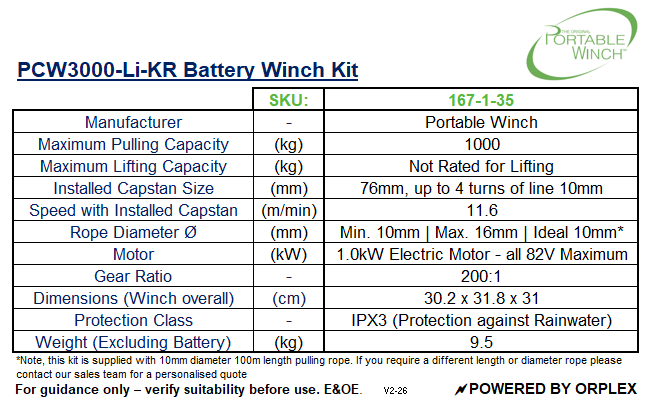 THE ORIGINAL PORTABLE WINCH™

PCW3000-Li-KR Battery Winch Kit

| | SKU: | 167-1-35 |
|---|---|---|
| Manufacturer | - | Portable Winch |
| Maximum Pulling Capacity | (kg) | 1000 |
| Maximum Lifting Capacity | (kg) | Not Rated for Lifting |
| Installed Capstan Size | (mm) | 76mm, up to 4 turns of line 10mm |
| Speed with Installed Capstan | (m/min) | 11.6 |
| Rope Diameter Ø | (mm) | Min. 10mm \| Max. 16mm \| Ideal 10mm* |
| Motor | (kW) | 1.0kW Electric Motor - all 82V Maximum |
| Gear Ratio | - | 200:1 |
| Dimensions (Winch overall) | (cm) | 30.2 x 31.8 x 31 |
| Protection Class | - | IPX3 (Protection against Rainwater) |
| Weight (Excluding Battery) | (kg) | 9.5 |

*Note, this kit is supplied with 10mm diameter 100m length pulling rope. If you require a different length or diameter rope please contact our sales team for a personalised quote

For guidance only – verify suitability before use. E&OE. V2-26 POWERED BY ORPLEX